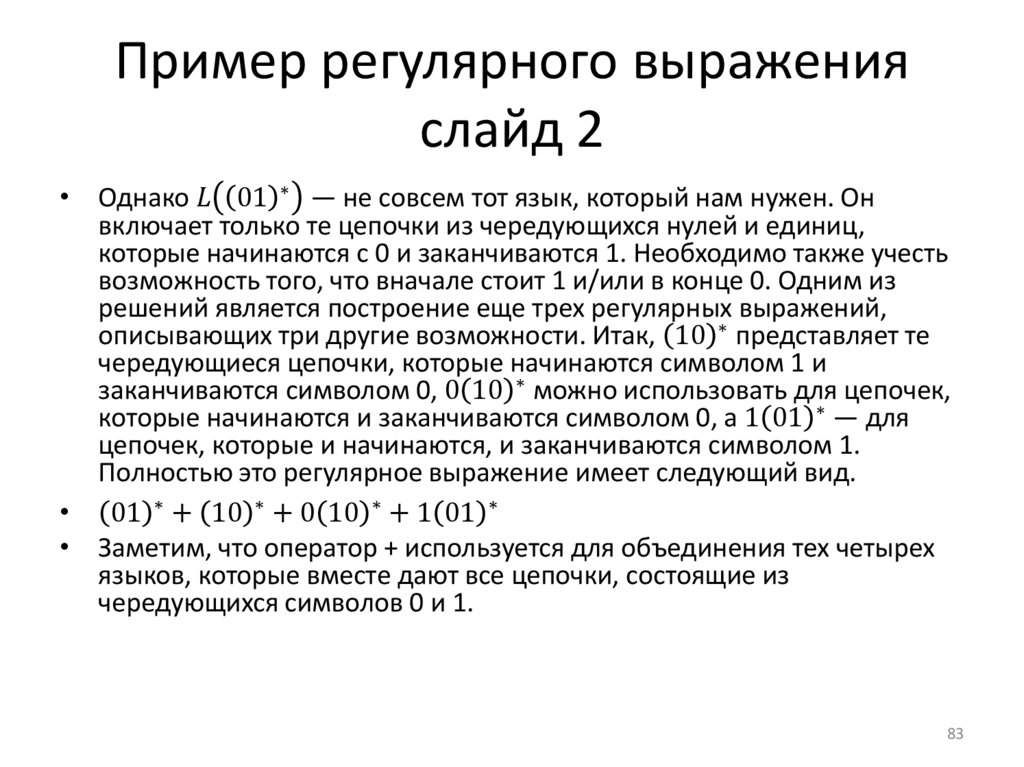 Пример регулярного выражения слайд 2

• Однако $L((01)^*)$ — не совсем тот язык, который нам нужен. Он включает только те цепочки из чередующихся нулей и единиц, которые начинаются с 0 и заканчиваются 1. Необходимо также учесть возможность того, что вначале стоит 1 и/или в конце 0. Одним из решений является построение еще трех регулярных выражений, описывающих три другие возможности. Итак, $(10)^*$ представляет те чередующиеся цепочки, которые начинаются символом 1 и заканчиваются символом 0, $0(10)^*$ можно использовать для цепочек, которые начинаются и заканчиваются символом 0, а $1(01)^*$ — для цепочек, которые и начинаются, и заканчиваются символом 1. Полностью это регулярное выражение имеет следующий вид.

• $(01)^* + (10)^* + 0(10)^* + 1(01)^*$

• Заметим, что оператор + используется для объединения тех четырех языков, которые вместе дают все цепочки, состоящие из чередующихся символов 0 и 1.

83